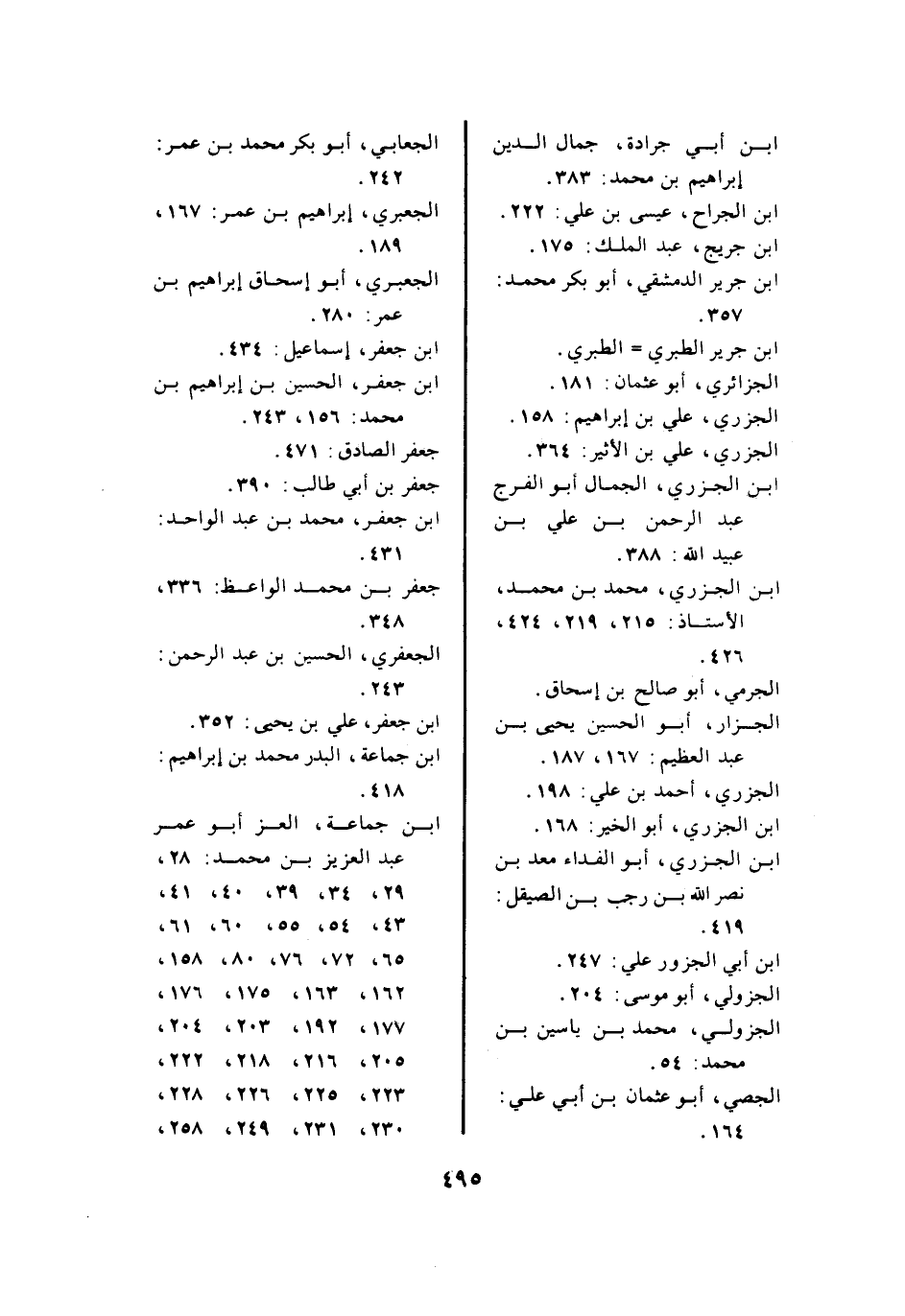 ابن أبي جرادة، جمال الدين إبراهيم بن محمد: ٣٨٣.
ابن الجراح، عيسى بن علي: ٢٢٢.
ابن جريج، عبد الملك: ١٧٥.
ابن جرير الدمشقي، أبو بكر محمد: ٣٥٧.
ابن جرير الطبري = الطبري.
الجزائري، أبو عثمان: ١٨١.
الجزري، علي بن إبراهيم: ١٥٨.
الجزري، علي بن الأثير: ٣٦٤.
ابن الجزري، الجمال أبو الفرج عبد الرحمن بن علي بن عبيد الله: ٣٨٨.
ابن الجزري، محمد بن محمد، الأستاذ: ٢١٥، ٢١٩، ٤٢٤، ٤٢٦.
الجرمي، أبو صالح بن إسحاق.
الجزار، أبو الحسين يحيى بن عبد العظيم: ١٦٧، ١٨٧.
الجزري، أحمد بن علي: ١٩٨.
ابن الجزري، أبو الخير: ١٦٨.
ابن الجزري، أبو الفداء معد بن نصر الله بن رجب بن الصيقل: ٤١٩.
ابن أبي الجزور علي: ٢٤٧.
الجزولي، أبو موسى: ٢٠٤.
الجزولي، محمد بن ياسين بن محمد: ٥٤.
الجصي، أبو عثمان بن أبي علي: ١٦٤.

الجعابي، أبو بكر محمد بن عمر: ٢٤٢.
الجعبري، إبراهيم بن عمر: ١٦٧، ١٨٩.
الجعبري، أبو إسحاق إبراهيم بن عمر: ٢٨٠.
ابن جعفر، إسماعيل: ٤٣٤.
ابن جعفر، الحسين بن إبراهيم بن محمد: ١٥٦، ٢٤٣.
جعفر الصادق: ٤٧١.
جعفر بن أبي طالب: ٣٩٠.
ابن جعفر، محمد بن عبد الواحد: ٤٣١.
جعفر بن محمد الواعظ: ٣٣٦، ٣٤٨.
الجعفري، الحسين بن عبد الرحمن: ٢٤٣.
ابن جعفر، علي بن يحيى: ٣٥٢.
ابن جماعة، البدر محمد بن إبراهيم: ٤١٨.
ابن جماعة، العز أبو عمر عبد العزيز بن محمد: ٢٨، ٢٩، ٣٤، ٣٩، ٤٠، ٤١، ٤٣، ٥٤، ٥٥، ٦٠، ٦١، ٦٥، ٧٢، ٧٦، ٨٠، ١٥٨، ١٦٢، ١٦٣، ١٧٥، ١٧٦، ١٧٧، ١٩٢، ٢٠٣، ٢٠٤، ٢٠٥، ٢١٦، ٢١٨، ٢٢٢، ٢٢٣، ٢٢٥، ٢٢٦، ٢٢٨، ٢٣٠، ٢٣١، ٢٤٩، ٢٥٨،

٤٩٥